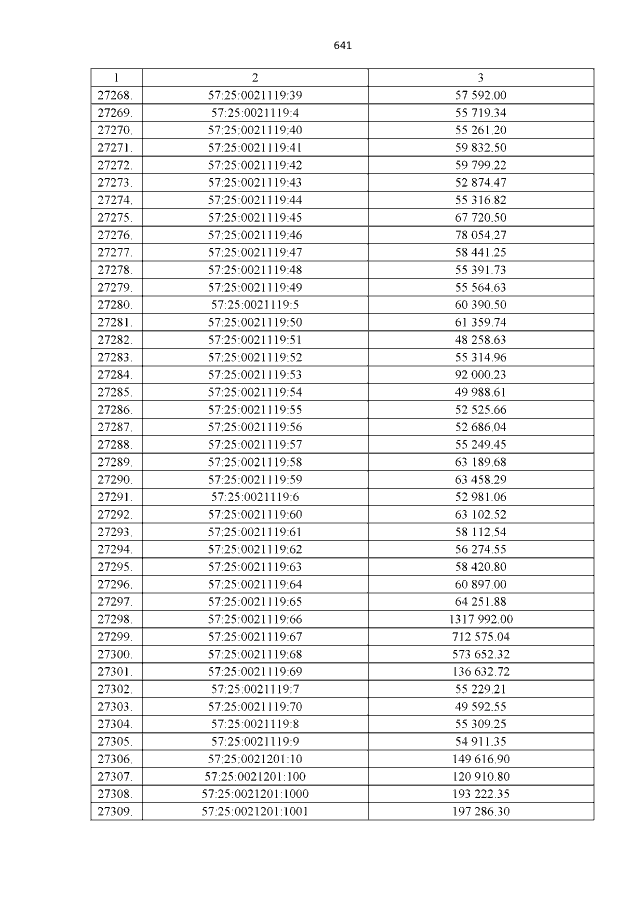 641

| 1 | 2 | 3 |
|---|---|---|
| 27268. | 57:25:0021119:39 | 57 592.00 |
| 27269. | 57:25:0021119:4 | 55 719.34 |
| 27270. | 57:25:0021119:40 | 55 261.20 |
| 27271. | 57:25:0021119:41 | 59 832.50 |
| 27272. | 57:25:0021119:42 | 59 799.22 |
| 27273. | 57:25:0021119:43 | 52 874.47 |
| 27274. | 57:25:0021119:44 | 55 316.82 |
| 27275. | 57:25:0021119:45 | 67 720.50 |
| 27276. | 57:25:0021119:46 | 78 054.27 |
| 27277. | 57:25:0021119:47 | 58 441.25 |
| 27278. | 57:25:0021119:48 | 55 391.73 |
| 27279. | 57:25:0021119:49 | 55 564.63 |
| 27280. | 57:25:0021119:5 | 60 390.50 |
| 27281. | 57:25:0021119:50 | 61 359.74 |
| 27282. | 57:25:0021119:51 | 48 258.63 |
| 27283. | 57:25:0021119:52 | 55 314.96 |
| 27284. | 57:25:0021119:53 | 92 000.23 |
| 27285. | 57:25:0021119:54 | 49 988.61 |
| 27286. | 57:25:0021119:55 | 52 525.66 |
| 27287. | 57:25:0021119:56 | 52 686.04 |
| 27288. | 57:25:0021119:57 | 55 249.45 |
| 27289. | 57:25:0021119:58 | 63 189.68 |
| 27290. | 57:25:0021119:59 | 63 458.29 |
| 27291. | 57:25:0021119:6 | 52 981.06 |
| 27292. | 57:25:0021119:60 | 63 102.52 |
| 27293. | 57:25:0021119:61 | 58 112.54 |
| 27294. | 57:25:0021119:62 | 56 274.55 |
| 27295. | 57:25:0021119:63 | 58 420.80 |
| 27296. | 57:25:0021119:64 | 60 897.00 |
| 27297. | 57:25:0021119:65 | 64 251.88 |
| 27298. | 57:25:0021119:66 | 1317 992.00 |
| 27299. | 57:25:0021119:67 | 712 575.04 |
| 27300. | 57:25:0021119:68 | 573 652.32 |
| 27301. | 57:25:0021119:69 | 136 632.72 |
| 27302. | 57:25:0021119:7 | 55 229.21 |
| 27303. | 57:25:0021119:70 | 49 592.55 |
| 27304. | 57:25:0021119:8 | 55 309.25 |
| 27305. | 57:25:0021119:9 | 54 911.35 |
| 27306. | 57:25:0021201:10 | 149 616.90 |
| 27307. | 57:25:0021201:100 | 120 910.80 |
| 27308. | 57:25:0021201:1000 | 193 222.35 |
| 27309. | 57:25:0021201:1001 | 197 286.30 |